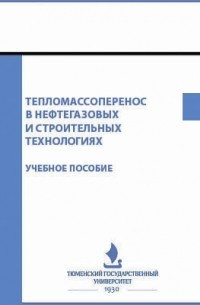 ТЕПЛОМАССОПЕРЕНОС В НЕФТЕГАЗОВЫХ И СТРОИТЕЛЬНЫХ ТЕХНОЛОГИЯХ

УЧЕБНОЕ ПОСОБИЕ

ТЮМЕНСКИЙ ГОСУДАРСТВЕННЫЙ УНИВЕРСИТЕТ
1930